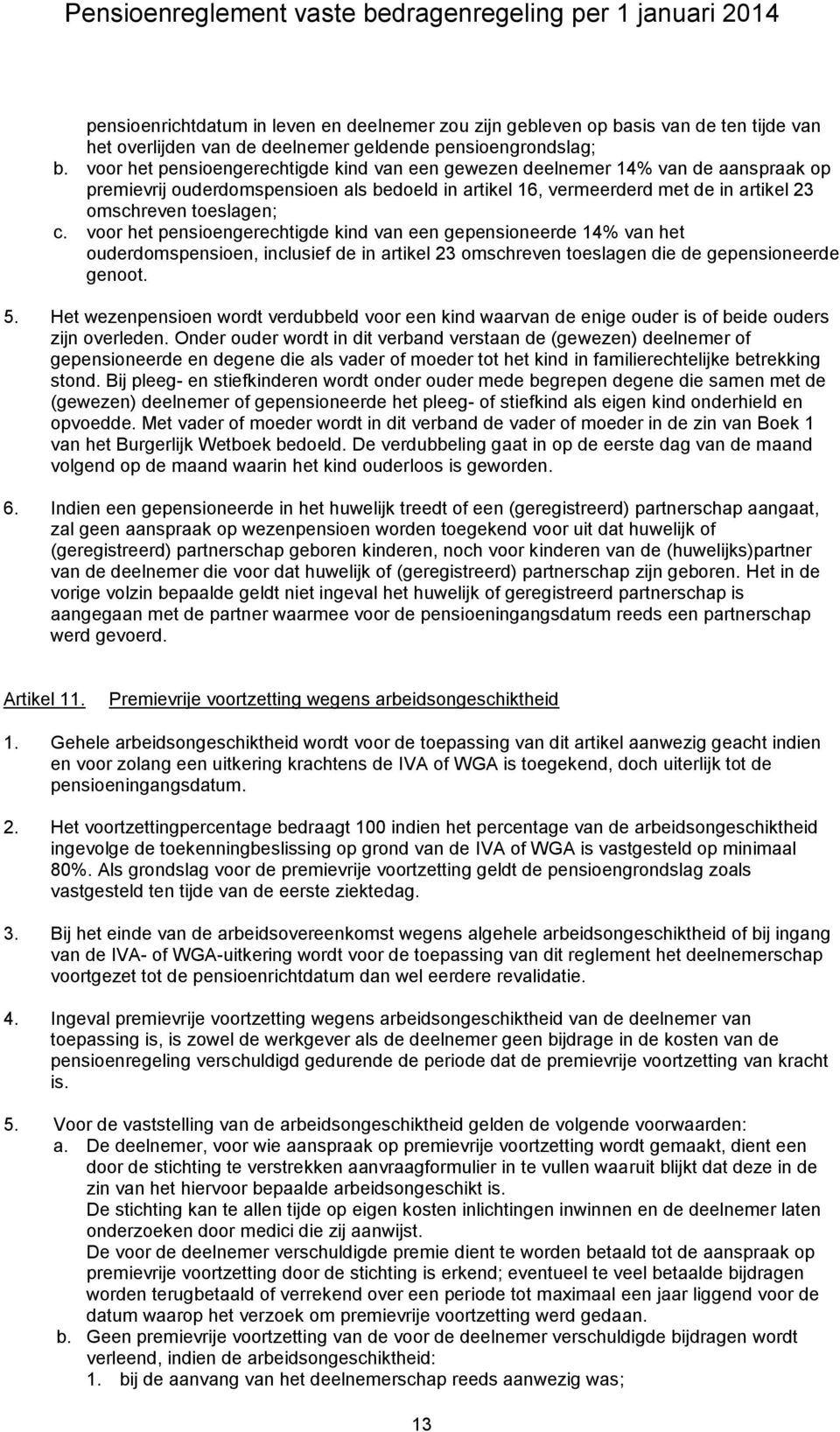 Pensioenreglement vaste bedragenregeling per 1 januari 2014

pensioenrichtdatum in leven en deelnemer zou zijn gebleven op basis van de ten tijde van het overlijden van de deelnemer geldende pensioengrondslag;
b. voor het pensioengerechtigde kind van een gewezen deelnemer 14% van de aanspraak op premievrij ouderdomspensioen als bedoeld in artikel 16, vermeerderd met de in artikel 23 omschreven toeslagen;
c. voor het pensioengerechtigde kind van een gepensioneerde 14% van het ouderdomspensioen, inclusief de in artikel 23 omschreven toeslagen die de gepensioneerde genoot.

5. Het wezenpensioen wordt verdubbeld voor een kind waarvan de enige ouder is of beide ouders zijn overleden. Onder ouder wordt in dit verband verstaan de (gewezen) deelnemer of gepensioneerde en degene die als vader of moeder tot het kind in familierechtelijke betrekking stond. Bij pleeg- en stiefkinderen wordt onder ouder mede begrepen degene die samen met de (gewezen) deelnemer of gepensioneerde het pleeg- of stiefkind als eigen kind onderhield en opvoedde. Met vader of moeder wordt in dit verband de vader of moeder in de zin van Boek 1 van het Burgerlijk Wetboek bedoeld. De verdubbeling gaat in op de eerste dag van de maand volgend op de maand waarin het kind ouderloos is geworden.

6. Indien een gepensioneerde in het huwelijk treedt of een (geregistreerd) partnerschap aangaat, zal geen aanspraak op wezenpensioen worden toegekend voor uit dat huwelijk of (geregistreerd) partnerschap geboren kinderen, noch voor kinderen van de (huwelijks)partner van de deelnemer die voor dat huwelijk of (geregistreerd) partnerschap zijn geboren. Het in de vorige volzin bepaalde geldt niet ingeval het huwelijk of geregistreerd partnerschap is aangegaan met de partner waarmee voor de pensioeningangsdatum reeds een partnerschap werd gevoerd.

Artikel 11. Premievrije voortzetting wegens arbeidsongeschiktheid

1. Gehele arbeidsongeschiktheid wordt voor de toepassing van dit artikel aanwezig geacht indien en voor zolang een uitkering krachtens de IVA of WGA is toegekend, doch uiterlijk tot de pensioeningangsdatum.

2. Het voortzettingpercentage bedraagt 100 indien het percentage van de arbeidsongeschiktheid ingevolge de toekenningbeslissing op grond van de IVA of WGA is vastgesteld op minimaal 80%. Als grondslag voor de premievrije voortzetting geldt de pensioengrondslag zoals vastgesteld ten tijde van de eerste ziektedag.

3. Bij het einde van de arbeidsovereenkomst wegens algehele arbeidsongeschiktheid of bij ingang van de IVA- of WGA-uitkering wordt voor de toepassing van dit reglement het deelnemerschap voortgezet tot de pensioenrichtdatum dan wel eerdere revalidatie.

4. Ingeval premievrije voortzetting wegens arbeidsongeschiktheid van de deelnemer van toepassing is, is zowel de werkgever als de deelnemer geen bijdrage in de kosten van de pensioenregeling verschuldigd gedurende de periode dat de premievrije voortzetting van kracht is.

5. Voor de vaststelling van de arbeidsongeschiktheid gelden de volgende voorwaarden:
a. De deelnemer, voor wie aanspraak op premievrije voortzetting wordt gemaakt, dient een door de stichting te verstrekken aanvraagformulier in te vullen waaruit blijkt dat deze in de zin van het hiervoor bepaalde arbeidsongeschikt is.
De stichting kan te allen tijde op eigen kosten inlichtingen inwinnen en de deelnemer laten onderzoeken door medici die zij aanwijst.
De voor de deelnemer verschuldigde premie dient te worden betaald tot de aanspraak op premievrije voortzetting door de stichting is erkend; eventueel te veel betaalde bijdragen worden terugbetaald of verrekend over een periode tot maximaal een jaar liggend voor de datum waarop het verzoek om premievrije voortzetting werd gedaan.
b. Geen premievrije voortzetting van de voor de deelnemer verschuldigde bijdragen wordt verleend, indien de arbeidsongeschiktheid:
1. bij de aanvang van het deelnemerschap reeds aanwezig was;

13